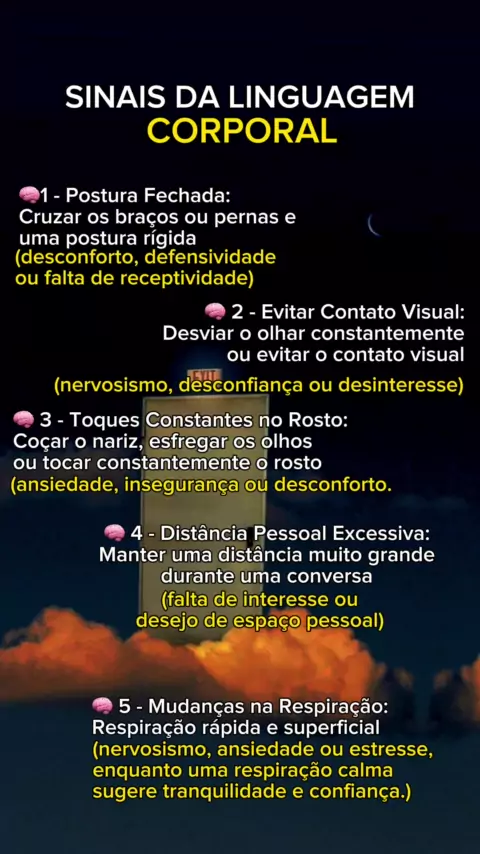 SINAIS DA LINGUAGEM CORPORAL

🧠1 - Postura Fechada:
Cruzar os braços ou pernas e uma postura rígida
(desconforto, defensividade ou falta de receptividade)

🧠 2 - Evitar Contato Visual:
Desviar o olhar constantemente ou evitar o contato visual
(nervosismo, desconfiança ou desinteresse)

🧠 3 - Toques Constantes no Rosto:
Coçar o nariz, esfregar os olhos ou tocar constantemente o rosto
(ansiedade, insegurança ou desconforto.

🧠 4 - Distância Pessoal Excessiva:
Manter uma distância muito grande durante uma conversa
(falta de interesse ou desejo de espaço pessoal)

🧠 5 - Mudanças na Respiração:
Respiração rápida e superficial
(nervosismo, ansiedade ou estresse, enquanto uma respiração calma sugere tranquilidade e confiança.)